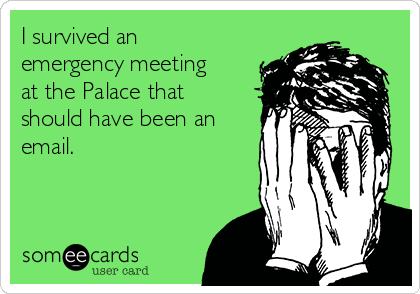 I survived an emergency meeting at the Palace that should have been an email.

someecards
user card